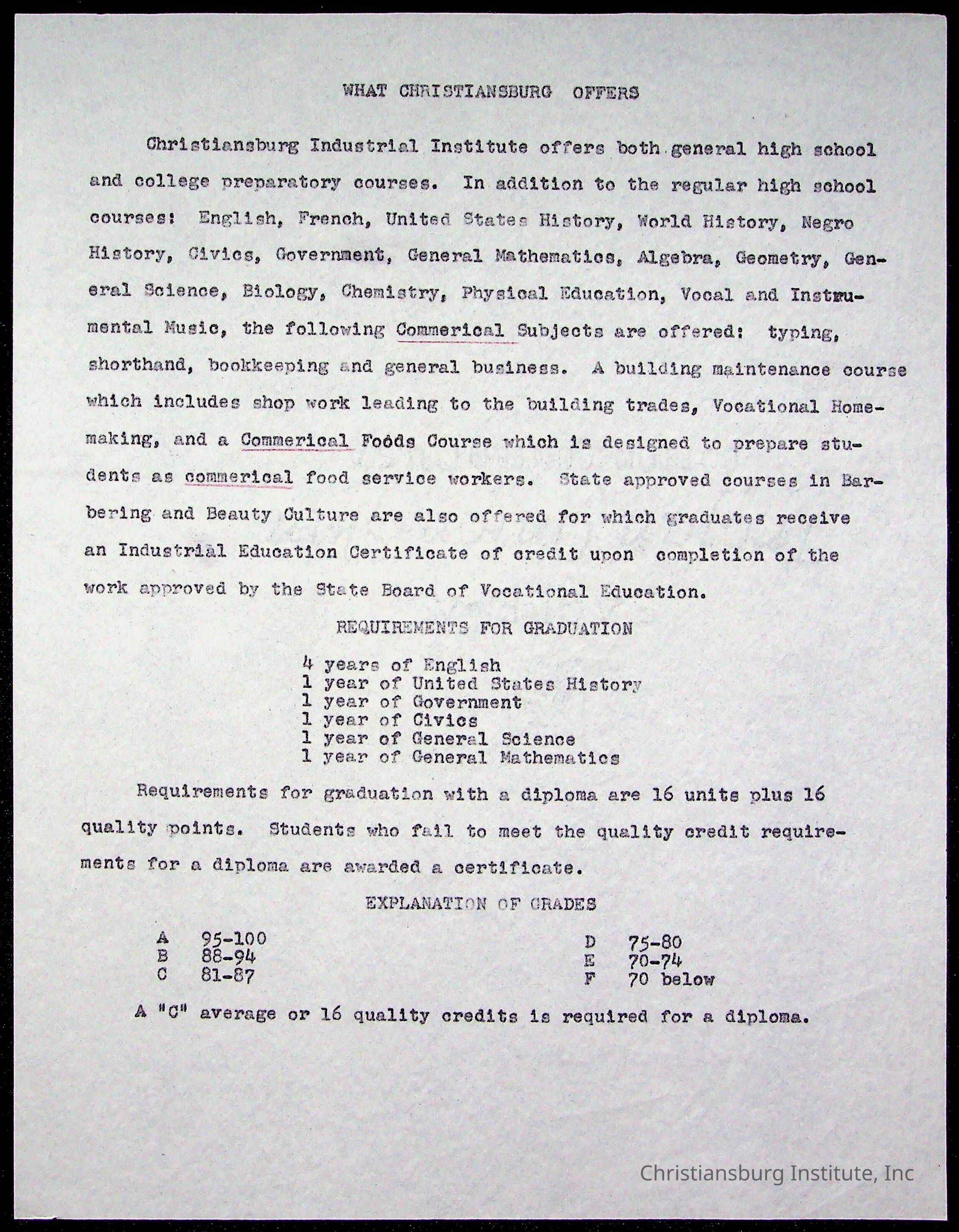 WHAT CHRISTIANSBURG OFFERS

Christiansburg Industrial Institute offers both general high school and college preparatory courses. In addition to the regular high school courses: English, French, United States History, World History, Negro History, Civics, Government, General Mathematics, Algebra, Geometry, General Science, Biology, Chemistry, Physical Education, Vocal and Instrumental Music, the following Commerical Subjects are offered: typing, shorthand, bookkeeping and general business. A building maintenance course which includes shop work leading to the building trades, Vocational Homemaking, and a Commerical Foods Course which is designed to prepare students as commerical food service workers. State approved courses in Barbering and Beauty Culture are also offered for which graduates receive an Industrial Education Certificate of credit upon completion of the work approved by the State Board of Vocational Education.

REQUIREMENTS FOR GRADUATION

4 years of English
1 year of United States History
1 year of Government
1 year of Civics
1 year of General Science
1 year of General Mathematics

Requirements for graduation with a diploma are 16 units plus 16 quality points. Students who fail to meet the quality credit requirements for a diploma are awarded a certificate.

EXPLANATION OF GRADES

A 95-100
B 88-94
C 81-87

D 75-80
E 70-74
F 70 below

A "C" average or 16 quality credits is required for a diploma.

Christiansburg Institute, Inc